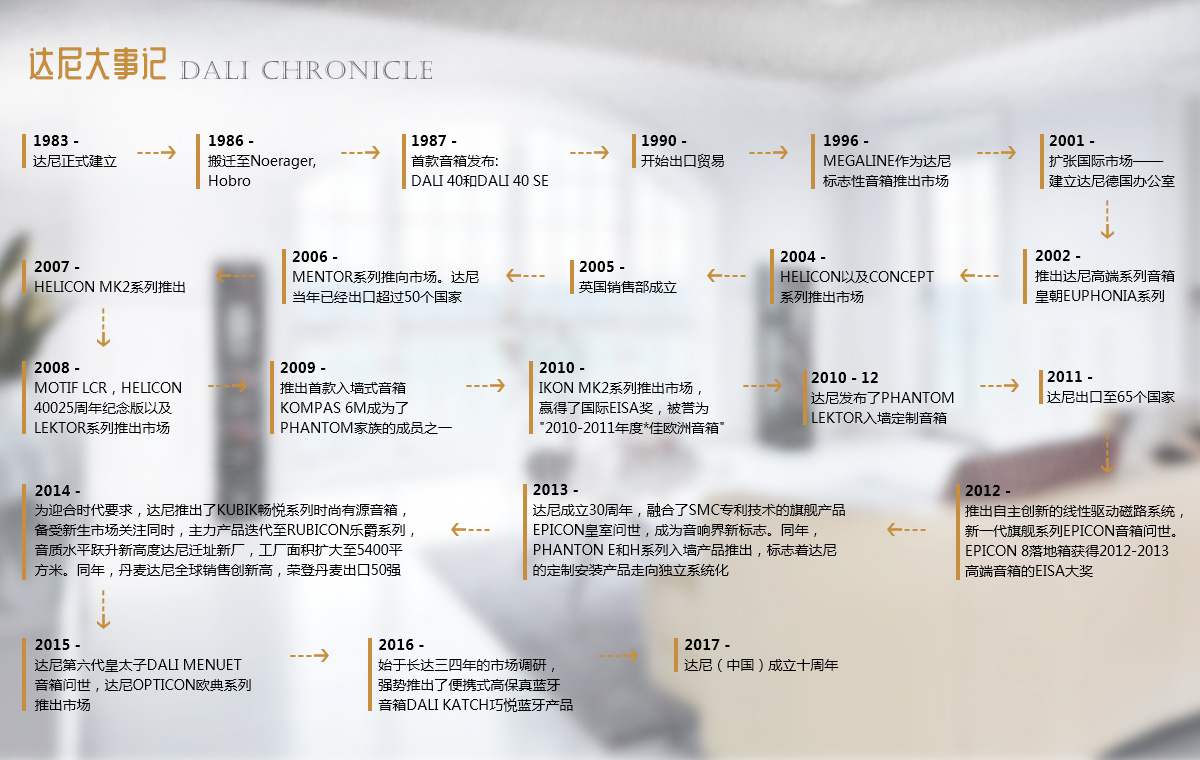 达尼大事记 DALI CHRONICLE

1983 -
达尼正式建立

1986 -
搬迁至Noerager, Hobro

1987 -
首款音箱发布:
DALI 40和DALI 40 SE

1990 -
开始出口贸易

1996 -
MEGALINE作为达尼标志性音箱推出市场

2001 -
扩张国际市场——建立达尼德国办公室

2002 -
推出达尼高端系列音箱皇朝EUPHONIA系列

2004 -
HELICON以及CONCEPT系列推出市场

2005 -
英国销售部成立

2006 -
MENTOR系列推向市场。达尼当年已经出口超过50个国家

2007 -
HELICON MK2系列推出

2008 -
MOTIF LCR，HELICON 40025周年纪念版以及LEKTOR系列推出市场

2009 -
推出首款入墙式音箱KOMPAS 6M成为了PHANTOM家族的成员之一

2010 -
IKON MK2系列推出市场，赢得了国际EISA奖，被誉为"2010-2011年度*佳欧洲音箱"

2010 - 12
达尼发布了PHANTOM LEKTOR入墙定制音箱

2011 -
达尼出口至65个国家

2012 -
推出自主创新的线性驱动磁路系统，新一代旗舰系列EPICON音箱问世。EPICON 8落地箱获得2012-2013高端音箱的EISA大奖

2013 -
达尼成立30周年，融合了SMC专利技术的旗舰产品EPICON皇室问世，成为音响界新标志。同年，PHANTON E和H系列入墙产品推出，标志着达尼的定制安装产品走向独立系统化

2014 -
为迎合时代要求，达尼推出了KUBIK畅悦系列时尚有源音箱，备受新生市场关注同时，主力产品迭代至RUBICON乐爵系列，音质水平跃升新高度达尼迁址新厂，工厂面积扩大至5400平方米。同年，丹麦达尼全球销售创新高，荣登丹麦出口50强

2015 -
达尼第六代皇太子DALI MENUET音箱问世，达尼OPTICON欧典系列推出市场

2016 -
始于长达三四年的市场调研，强势推出了便携式高保真蓝牙音箱DALI KATCH巧悦蓝牙产品

2017 -
达尼（中国）成立十周年